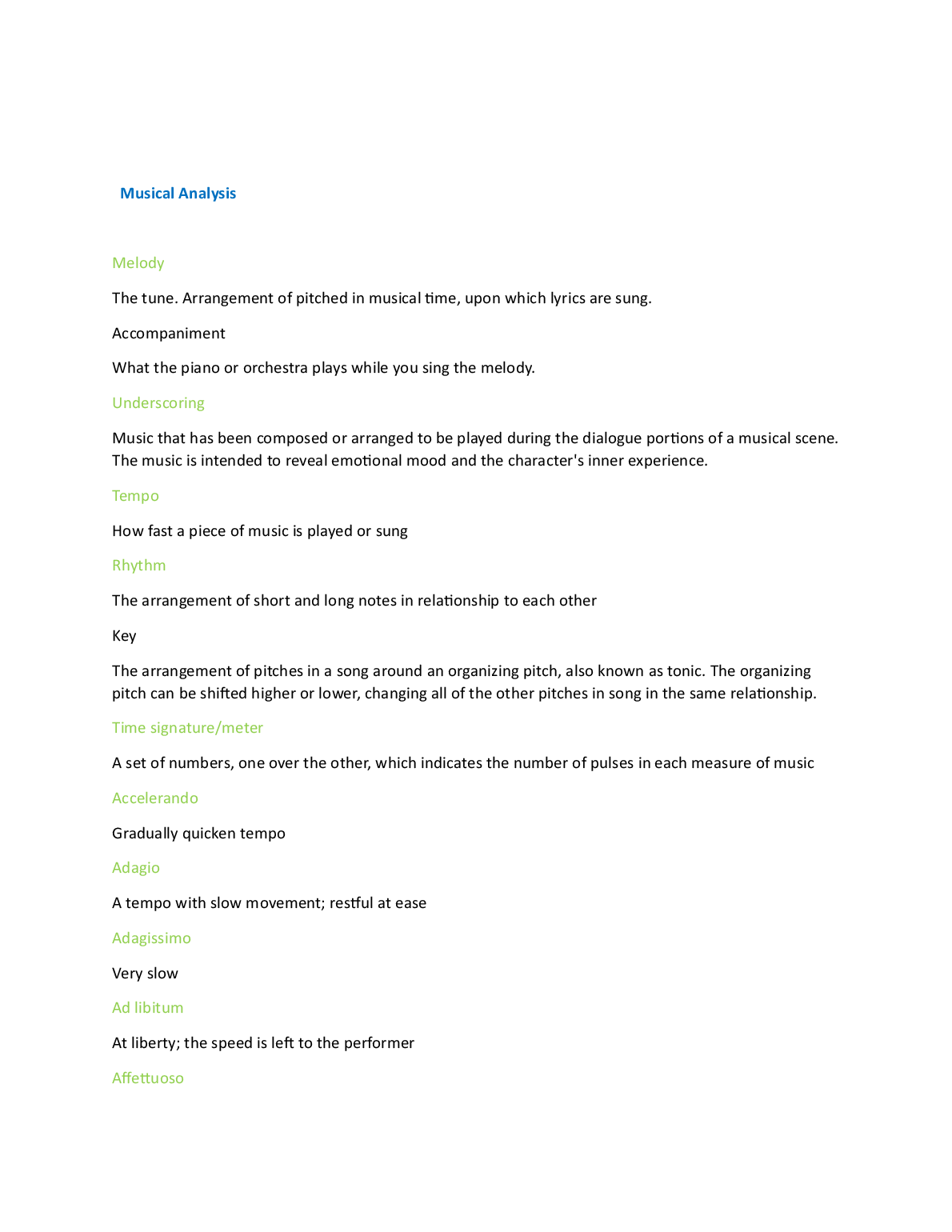 Musical Analysis

Melody

The tune. Arrangement of pitched in musical time, upon which lyrics are sung.

Accompaniment

What the piano or orchestra plays while you sing the melody.

Underscoring

Music that has been composed or arranged to be played during the dialogue portions of a musical scene. The music is intended to reveal emotional mood and the character's inner experience.

Tempo

How fast a piece of music is played or sung

Rhythm

The arrangement of short and long notes in relationship to each other

Key

The arrangement of pitches in a song around an organizing pitch, also known as tonic. The organizing pitch can be shifted higher or lower, changing all of the other pitches in song in the same relationship.

Time signature/meter

A set of numbers, one over the other, which indicates the number of pulses in each measure of music

Accelerando

Gradually quicken tempo

Adagio

A tempo with slow movement; restful at ease

Adagissimo

Very slow

Ad libitum

At liberty; the speed is left to the performer

Affettuoso